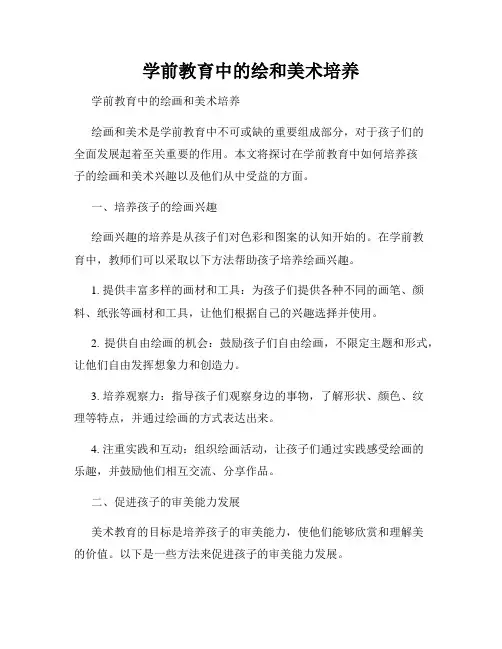 学前教育中的绘和美术培养

学前教育中的绘画和美术培养

绘画和美术是学前教育中不可或缺的重要组成部分，对于孩子们的全面发展起着至关重要的作用。本文将探讨在学前教育中如何培养孩子的绘画和美术兴趣以及他们从中受益的方面。

一、培养孩子的绘画兴趣

绘画兴趣的培养是从孩子们对色彩和图案的认知开始的。在学前教育中，教师们可以采取以下方法帮助孩子培养绘画兴趣。

1. 提供丰富多样的画材和工具：为孩子们提供各种不同的画笔、颜料、纸张等画材和工具，让他们根据自己的兴趣选择并使用。

2. 提供自由绘画的机会：鼓励孩子们自由绘画，不限定主题和形式，让他们自由发挥想象力和创造力。

3. 培养观察力：指导孩子们观察身边的事物，了解形状、颜色、纹理等特点，并通过绘画的方式表达出来。

4. 注重实践和互动：组织绘画活动，让孩子们通过实践感受绘画的乐趣，并鼓励他们相互交流、分享作品。

二、促进孩子的审美能力发展

美术教育的目标是培养孩子的审美能力，使他们能够欣赏和理解美的价值。以下是一些方法来促进孩子的审美能力发展。